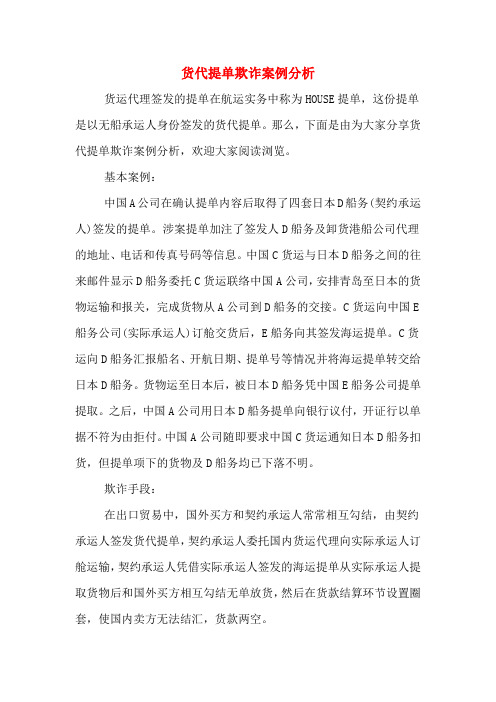 货代提单欺诈案例分析

货运代理签发的提单在航运实务中称为HOUSE提单，这份提单是以无船承运人身份签发的货代提单。那么，下面是由为大家分享货代提单欺诈案例分析，欢迎大家阅读浏览。

基本案例：

中国A公司在确认提单内容后取得了四套日本D船务(契约承运人)签发的提单。涉案提单加注了签发人D船务及卸货港船公司代理的地址、电话和传真号码等信息。中国C货运与日本D船务之间的往来邮件显示D船务委托C货运联络中国A公司，安排青岛至日本的货物运输和报关，完成货物从A公司到D船务的交接。C货运向中国E船务公司(实际承运人)订舱交货后，E船务向其签发海运提单。C货运向D船务汇报船名、开航日期、提单号等情况并将海运提单转交给日本D船务。货物运至日本后，被日本D船务凭中国E船务公司提单提取。之后，中国A公司用日本D船务提单向银行议付，开证行以单据不符为由拒付。中国A公司随即要求中国C货运通知日本D船务扣货，但提单项下的货物及D船务均已下落不明。

欺诈手段：

在出口贸易中，国外买方和契约承运人常常相互勾结，由契约承运人签发货代提单，契约承运人委托国内货运代理向实际承运人订舱运输，契约承运人凭借实际承运人签发的海运提单从实际承运人提取货物后和国外买方相互勾结无单放货，然后在货款结算环节设置圈套，使国内卖方无法结汇，货款两空。